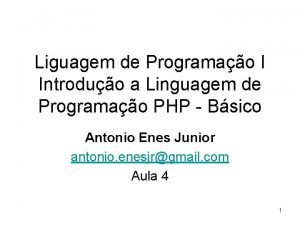 Liguagem de Programação I
Introdução a Linguagem de Programação PHP - Básico

Antonio Enes Junior
antonio.enesjr@gmail.com
Aula 4

1